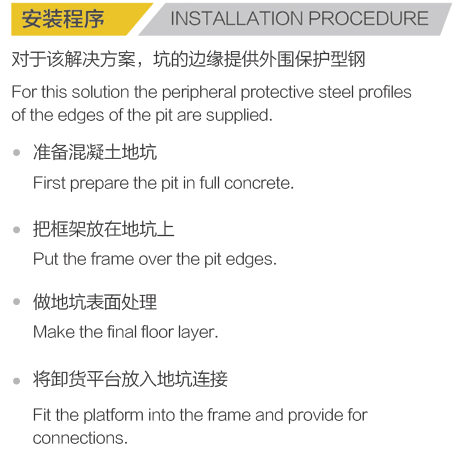 安装程序

INSTALLATION PROCEDURE

对于该解决方案，坑的边缘提供外围保护型钢

For this solution the peripheral protective steel profiles of the edges of the pit are supplied.

• 准备混凝土地坑
First prepare the pit in full concrete.

• 把框架放在地坑上
Put the frame over the pit edges.

• 做地坑表面处理
Make the final floor layer.

• 将卸货平台放入地坑连接
Fit the platform into the frame and provide for connections.